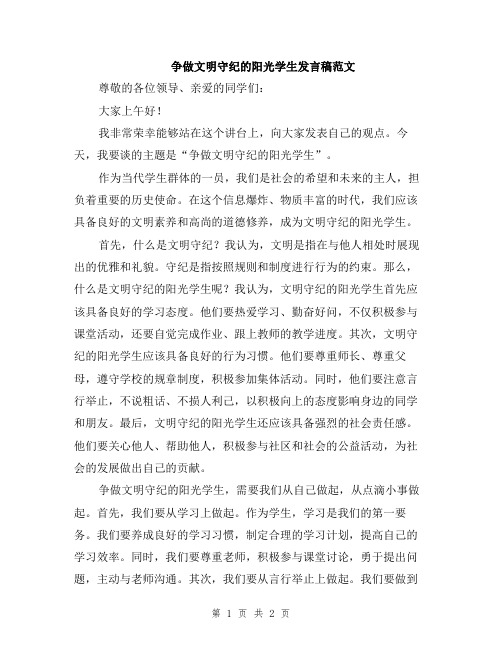 争做文明守纪的阳光学生发言稿范文

尊敬的各位领导、亲爱的同学们：

大家上午好！

我非常荣幸能够站在这个讲台上，向大家发表自己的观点。今天，我要谈的主题是“争做文明守纪的阳光学生”。

作为当代学生群体的一员，我们是社会的希望和未来的主人，担负着重要的历史使命。在这个信息爆炸、物质丰富的时代，我们应该具备良好的文明素养和高尚的道德修养，成为文明守纪的阳光学生。

首先，什么是文明守纪？我认为，文明是指在与他人相处时展现出的优雅和礼貌。守纪是指按照规则和制度进行行为的约束。那么，什么是文明守纪的阳光学生呢？我认为，文明守纪的阳光学生首先应该具备良好的学习态度。他们要热爱学习、勤奋好问，不仅积极参与课堂活动，还要自觉完成作业、跟上教师的教学进度。其次，文明守纪的阳光学生应该具备良好的行为习惯。他们要尊重师长、尊重父母，遵守学校的规章制度，积极参加集体活动。同时，他们要注意言行举止，不说粗话、不损人利己，以积极向上的态度影响身边的同学和朋友。最后，文明守纪的阳光学生还应该具备强烈的社会责任感。他们要关心他人、帮助他人，积极参与社区和社会的公益活动，为社会的发展做出自己的贡献。

争做文明守纪的阳光学生，需要我们从自己做起，从点滴小事做起。首先，我们要从学习上做起。作为学生，学习是我们的第一要务。我们要养成良好的学习习惯，制定合理的学习计划，提高自己的学习效率。同时，我们要尊重老师，积极参与课堂讨论，勇于提出问题，主动与老师沟通。其次，我们要从言行举止上做起。我们要做到

第 1 页 共 2 页